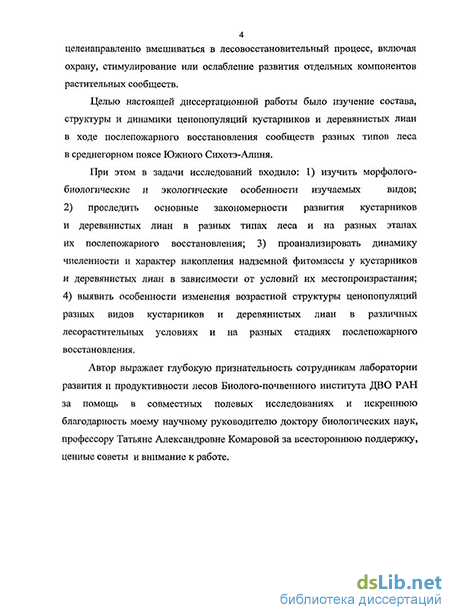 4

целенаправленно вмешиваться в лесовосстановительный процесс, включая охрану, стимулирование или ослабление развития отдельных компонентов растительных сообществ.

Целью настоящей диссертационной работы было изучение состава, структуры и динамики ценопопуляций кустарников и деревянистых лиан в ходе послепожарного восстановления сообществ разных типов леса в среднегорном поясе Южного Сихотэ-Алиня.

При этом в задачи исследований входило: 1) изучить морфолого-биологические и экологические особенности изучаемых видов; 2) проследить основные закономерности развития кустарников и деревянистых лиан в разных типах леса и на разных этапах их послепожарного восстановления; 3) проанализировать динамику численности и характер накопления надземной фитомассы у кустарников и деревянистых лиан в зависимости от условий их местопроизрастания; 4) выявить особенности изменения возрастной структуры ценопопуляций разных видов кустарников и деревянистых лиан в различных лесорастительных условиях и на разных стадиях послепожарного восстановления.

Автор выражает глубокую признательность сотрудникам лаборатории развития и продуктивности лесов Биолого-почвенного института ДВО РАН за помощь в совместных полевых исследованиях и искреннюю благодарность моему научному руководителю доктору биологических наук, профессору Татьяне Александровне Комаровой за всестороннюю поддержку, ценные советы и внимание к работе.

dsLib.net
библиотека диссертаций